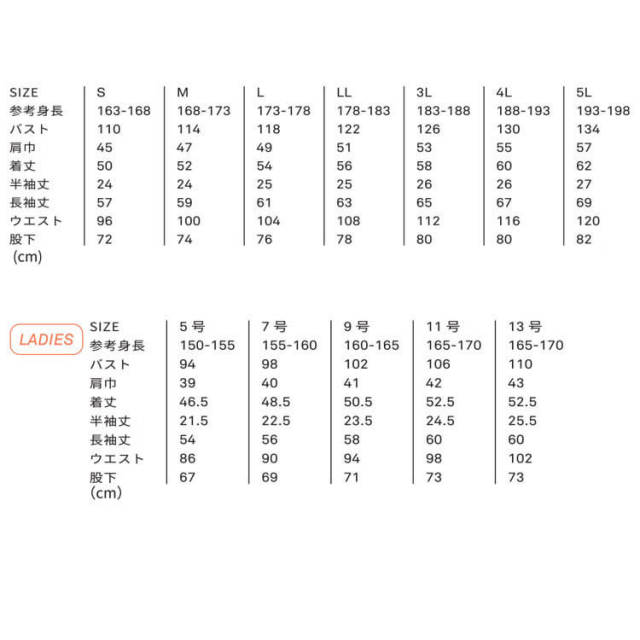 | SIZE | S | M | L | LL | 3L | 4L | 5L |
|---|---|---|---|---|---|---|---|
| 参考身長 | 163-168 | 168-173 | 173-178 | 178-183 | 183-188 | 188-193 | 193-198 |
| バスト | 110 | 114 | 118 | 122 | 126 | 130 | 134 |
| 肩巾 | 45 | 47 | 49 | 51 | 53 | 55 | 57 |
| 着丈 | 50 | 52 | 54 | 56 | 58 | 60 | 62 |
| 半袖丈 | 24 | 24 | 25 | 25 | 26 | 26 | 27 |
| 長袖丈 | 57 | 59 | 61 | 63 | 65 | 67 | 69 |
| ウエスト | 96 | 100 | 104 | 108 | 112 | 116 | 120 |
| 股下 | 72 | 74 | 76 | 78 | 80 | 80 | 82 |

(cm)

LADIES

| SIZE | 5 号 | 7 号 | 9 号 | 11 号 | 13 号 |
|---|---|---|---|---|---|
| 参考身長 | 150-155 | 155-160 | 160-165 | 165-170 | 165-170 |
| バスト | 94 | 98 | 102 | 106 | 110 |
| 肩巾 | 39 | 40 | 41 | 42 | 43 |
| 着丈 | 46.5 | 48.5 | 50.5 | 52.5 | 52.5 |
| 半袖丈 | 21.5 | 22.5 | 23.5 | 24.5 | 25.5 |
| 長袖丈 | 54 | 56 | 58 | 60 | 60 |
| ウエスト | 86 | 90 | 94 | 98 | 102 |
| 股下 | 67 | 69 | 71 | 73 | 73 |

(cm)